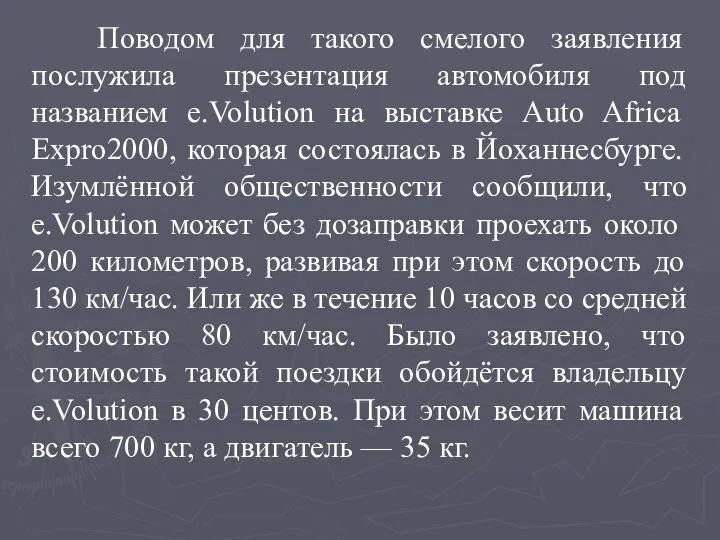 Поводом для такого смелого заявления послужила презентация автомобиля под названием e.Volution на выставке Auto Africa Expro2000, которая состоялась в Йоханнесбурге. Изумлённой общественности сообщили, что e.Volution может без дозаправки проехать около 200 километров, развивая при этом скорость до 130 км/час. Или же в течение 10 часов со средней скоростью 80 км/час. Было заявлено, что стоимость такой поездки обойдётся владельцу e.Volution в 30 центов. При этом весит машина всего 700 кг, а двигатель — 35 кг.